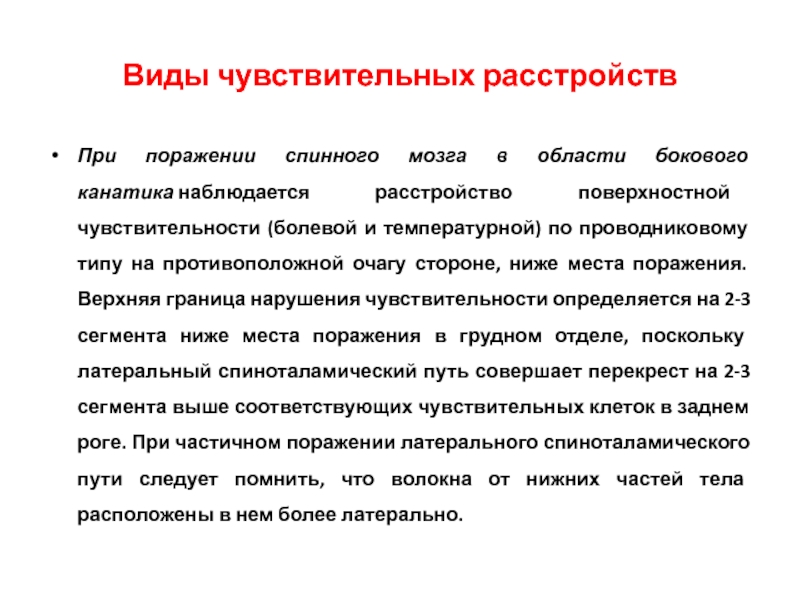 Виды чувствительных расстройств

• При поражении спинного мозга в области бокового канатика наблюдается расстройство поверхностной чувствительности (болевой и температурной) по проводниковому типу на противоположной очагу стороне, ниже места поражения. Верхняя граница нарушения чувствительности определяется на 2-3 сегмента ниже места поражения в грудном отделе, поскольку латеральный спиноталамический путь совершает перекрест на 2-3 сегмента выше соответствующих чувствительных клеток в заднем роге. При частичном поражении латерального спиноталамического пути следует помнить, что волокна от нижних частей тела расположены в нем более латерально.